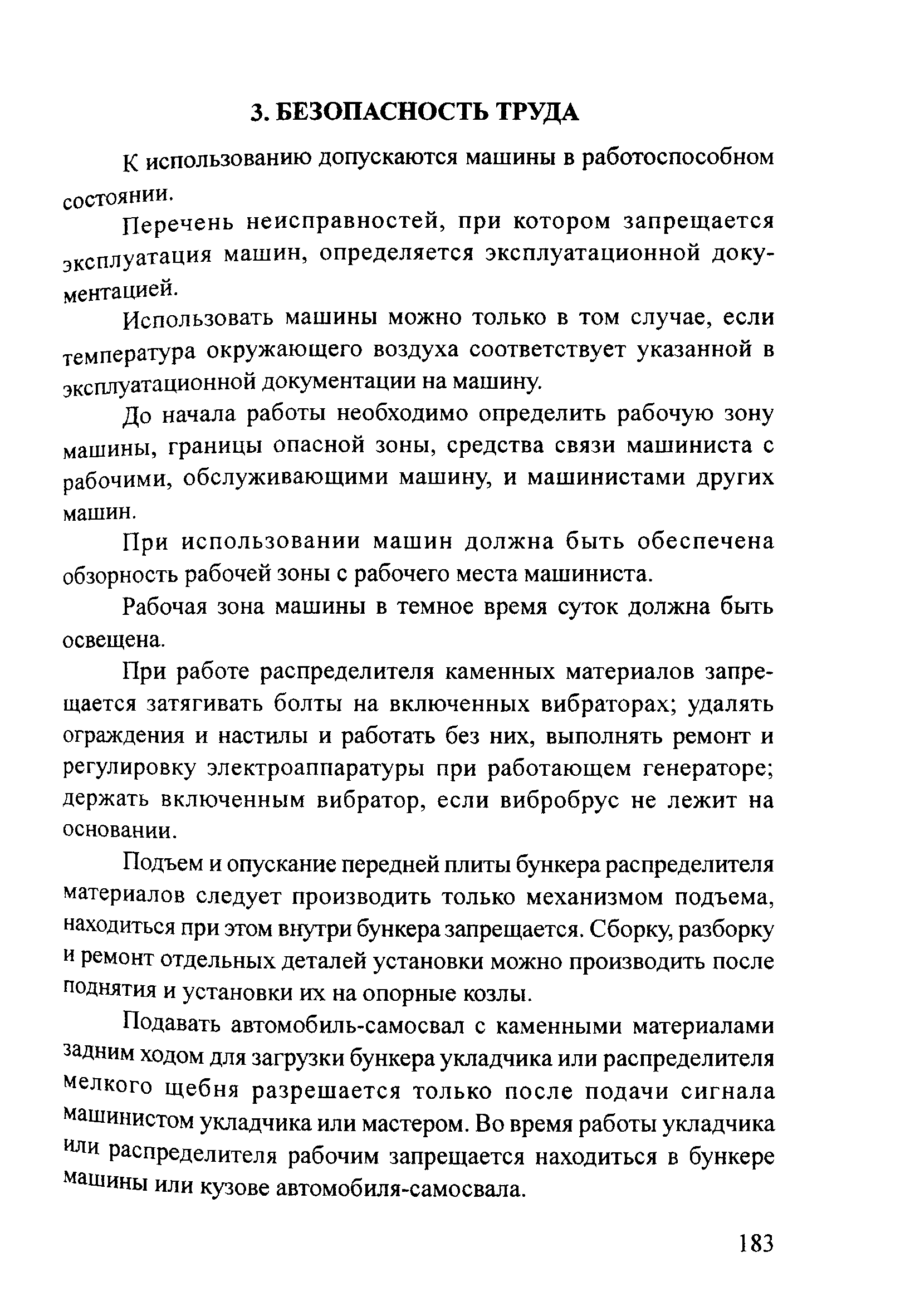 3. БЕЗОПАСНОСТЬ ТРУДА

К использованию допускаются машины в работоспособном состоянии.

Перечень неисправностей, при котором запрещается эксплуатация машин, определяется эксплуатационной документацией.

Использовать машины можно только в том случае, если температура окружающего воздуха соответствует указанной в эксплуатационной документации на машину.

До начала работы необходимо определить рабочую зону машины, границы опасной зоны, средства связи машиниста с рабочими, обслуживающими машину, и машинистами других машин.

При использовании машин должна быть обеспечена обзорность рабочей зоны с рабочего места машиниста.

Рабочая зона машины в темное время суток должна быть освещена.

При работе распределителя каменных материалов запрещается затягивать болты на включенных вибраторах; удалять ограждения и настилы и работать без них, выполнять ремонт и регулировку электроаппаратуры при работающем генераторе; держать включенным вибратор, если вибробрус не лежит на основании.

Подъем и опускание передней плиты бункера распределителя материалов следует производить только механизмом подъема, находиться при этом внутри бункера запрещается. Сборку, разборку и ремонт отдельных деталей установки можно производить после поднятия и установки их на опорные козлы.

Подавать автомобиль-самосвал с каменными материалами задним ходом для загрузки бункера укладчика или распределителя мелкого щебня разрешается только после подачи сигнала машинистом укладчика или мастером. Во время работы укладчика или распределителя рабочим запрещается находиться в бункере машины или кузове автомобиля-самосвала.

183